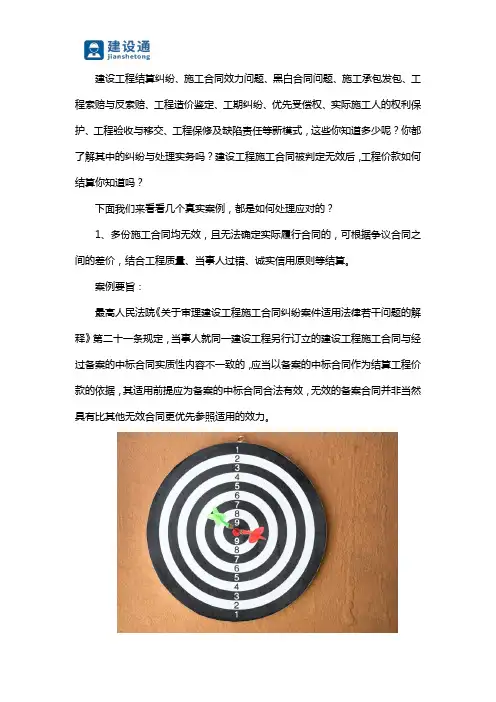 建设通
jianshetong

建设工程结算纠纷、施工合同效力问题、黑白合同问题、施工承包发包、工程索赔与反索赔、工程造价鉴定、工期纠纷、优先受偿权、实际施工人的权利保护、工程验收与移交、工程保修及缺陷责任等新模式，这些你知道多少呢？你都了解其中的纠纷与处理实务吗？建设工程施工合同被判定无效后，工程价款如何结算你知道吗？

下面我们来看看几个真实案例，都是如何处理应对的？

1、多份施工合同均无效，且无法确定实际履行合同的，可根据争议合同之间的差价，结合工程质量、当事人过错、诚实信用原则等结算。

案例要旨：

最高人民法院《关于审理建设工程施工合同纠纷案件适用法律若干问题的解释》第二十一条规定，当事人就同一建设工程另行订立的建设工程施工合同与经过备案的中标合同实质性内容不一致的，应当以备案的中标合同作为结算工程价款的依据，其适用前提应为备案的中标合同合法有效，无效的备案合同并非当然具有比其他无效合同更优先参照适用的效力。

1
2
3
4
5
6
7
8
9
9
8
7
6
5
4
3
2
1